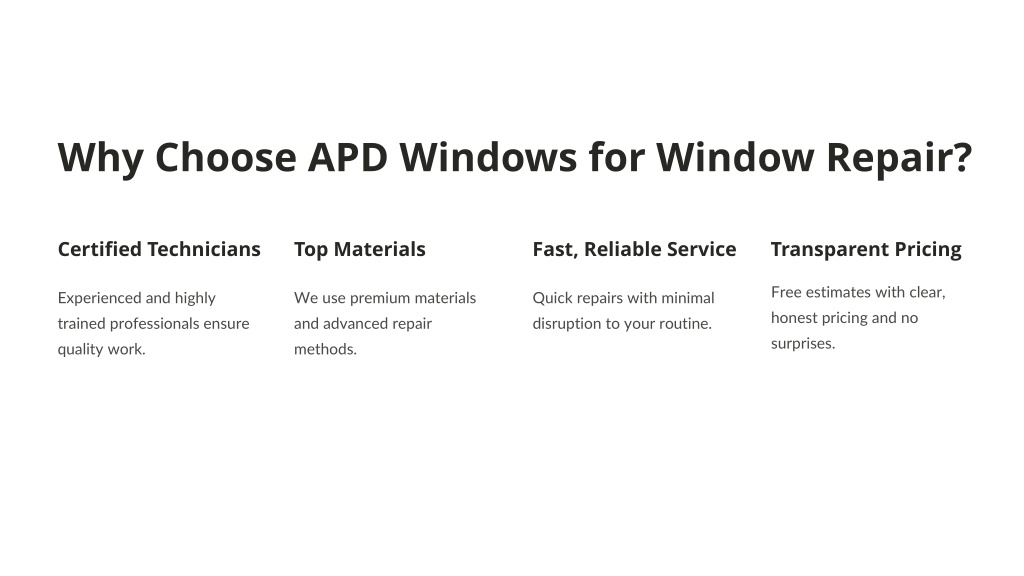 Why Choose APD Windows for Window Repair?

Certified Technicians

Experienced and highly trained professionals ensure quality work.

Top Materials

We use premium materials and advanced repair methods.

Fast, Reliable Service

Quick repairs with minimal disruption to your routine.

Transparent Pricing

Free estimates with clear, honest pricing and no surprises.